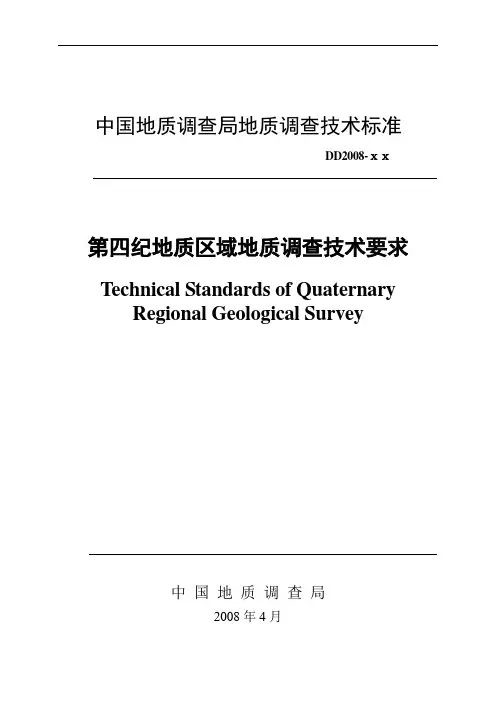 中国地质调查局地质调查技术标准

DD2008- x x

第四纪地质区域地质调查技术要求

Technical Standards of Quaternary Regional Geological Survey

中 国 地 质 调 查 局

2008 年 4 月